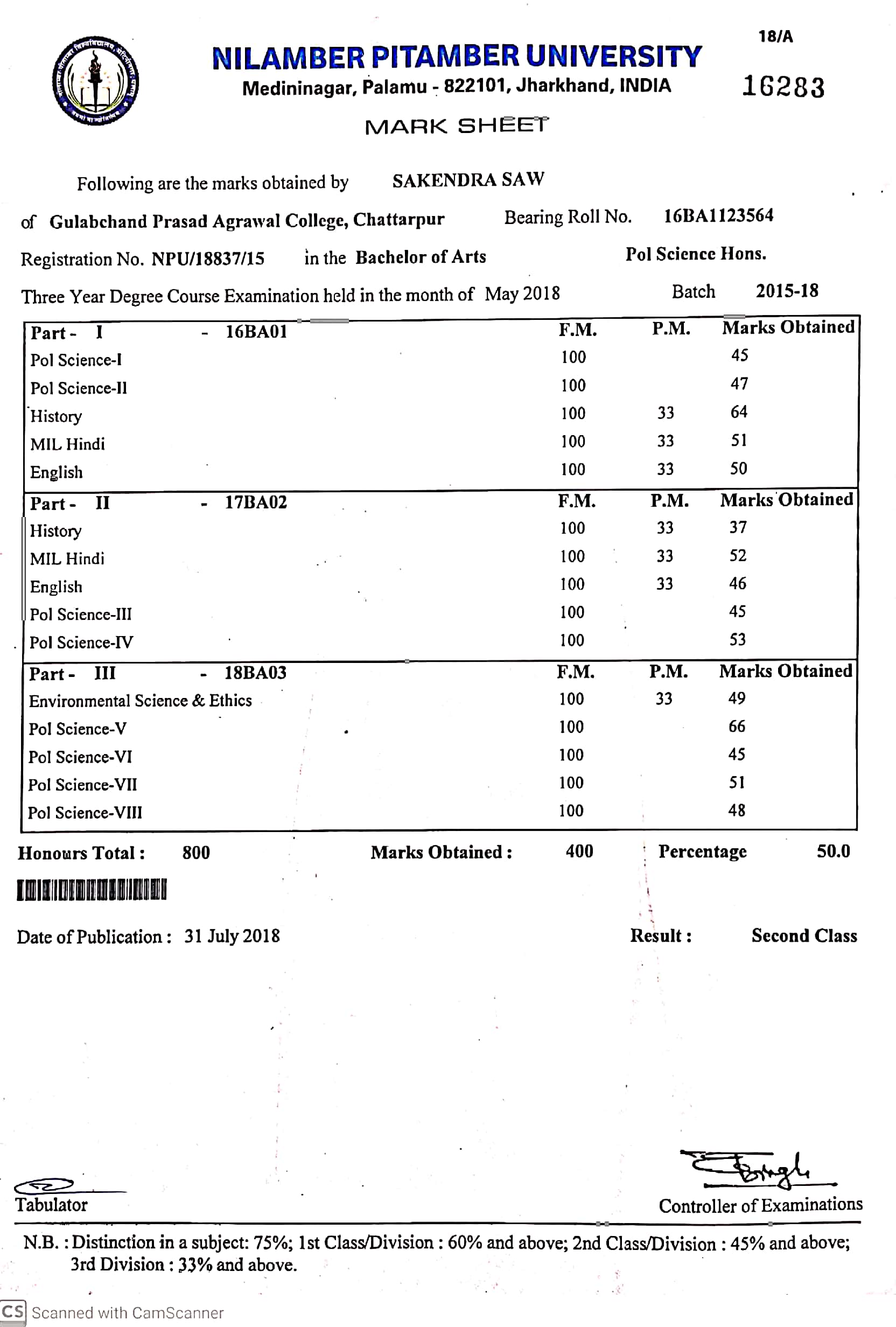 18/A

NILAMBER PITAMBER UNIVERSITY
Medininagar, Palamu - 822101, Jharkhand, INDIA

16283

MARK SHEET

Following are the marks obtained by SAKENDRA SAW

of Gulabchand Prasad Agrawal College, Chattarpur Bearing Roll No. 16BA1123564

Registration No. NPU/18837/15 in the Bachelor of Arts Pol Science Hons.

Three Year Degree Course Examination held in the month of May 2018 Batch 2015-18

| Part - I - 16BA01 | F.M. | P.M. | Marks Obtained |
|---|---|---|---|
| Pol Science-I | 100 | | 45 |
| Pol Science-II | 100 | | 47 |
| History | 100 | 33 | 64 |
| MIL Hindi | 100 | 33 | 51 |
| English | 100 | 33 | 50 |
| Part - II - 17BA02 | F.M. | P.M. | Marks Obtained |
| History | 100 | 33 | 37 |
| MIL Hindi | 100 | 33 | 52 |
| English | 100 | 33 | 46 |
| Pol Science-III | 100 | | 45 |
| Pol Science-IV | 100 | | 53 |
| Part - III - 18BA03 | F.M. | P.M. | Marks Obtained |
| Environmental Science & Ethics | 100 | 33 | 49 |
| Pol Science-V | 100 | | 66 |
| Pol Science-VI | 100 | | 45 |
| Pol Science-VII | 100 | | 51 |
| Pol Science-VIII | 100 | | 48 |

Honours Total : 800 Marks Obtained : 400 Percentage 50.0

Date of Publication : 31 July 2018 Result : Second Class

Tabulator

Controller of Examinations

N.B. : Distinction in a subject: 75%; 1st Class/Division : 60% and above; 2nd Class/Division : 45% and above; 3rd Division : 33% and above.

CS Scanned with CamScanner